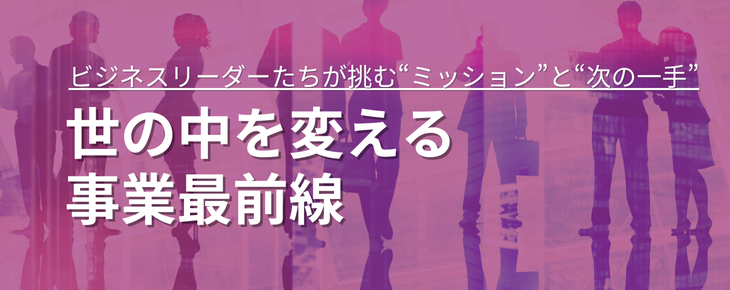 ビジネスリーダーたちが挑む“ミッション”と“次の一手”

世の中を変える
事業最前線